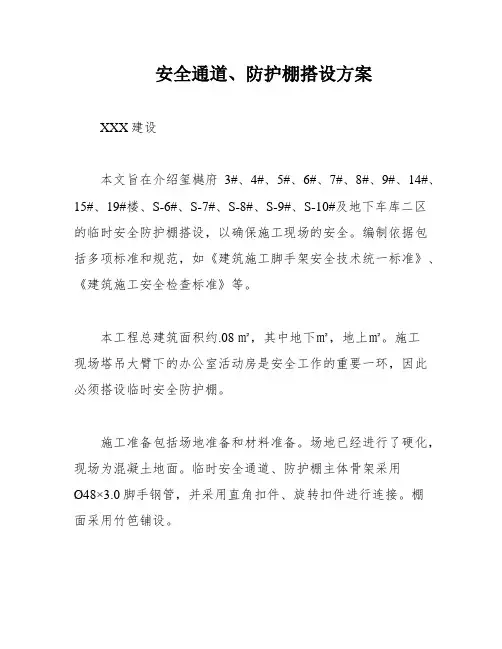 安全通道、防护棚搭设方案

XXX 建设

本文旨在介绍玺樾府 3#、4#、5#、6#、7#、8#、9#、14#、15#、19#楼、S-6#、S-7#、S-8#、S-9#、S-10#及地下车库二区的临时安全防护棚搭设，以确保施工现场的安全。编制依据包括多项标准和规范，如《建筑施工脚手架安全技术统一标准》、《建筑施工安全检查标准》等。

本工程总建筑面积约.08 m²，其中地下m²，地上m²。施工现场塔吊大臂下的办公室活动房是安全工作的重要一环，因此必须搭设临时安全防护棚。

施工准备包括场地准备和材料准备。场地已经进行了硬化，现场为混凝土地面。临时安全通道、防护棚主体骨架采用 O48×3.0 脚手钢管，并采用直角扣件、旋转扣件进行连接。棚面采用竹笆铺设。